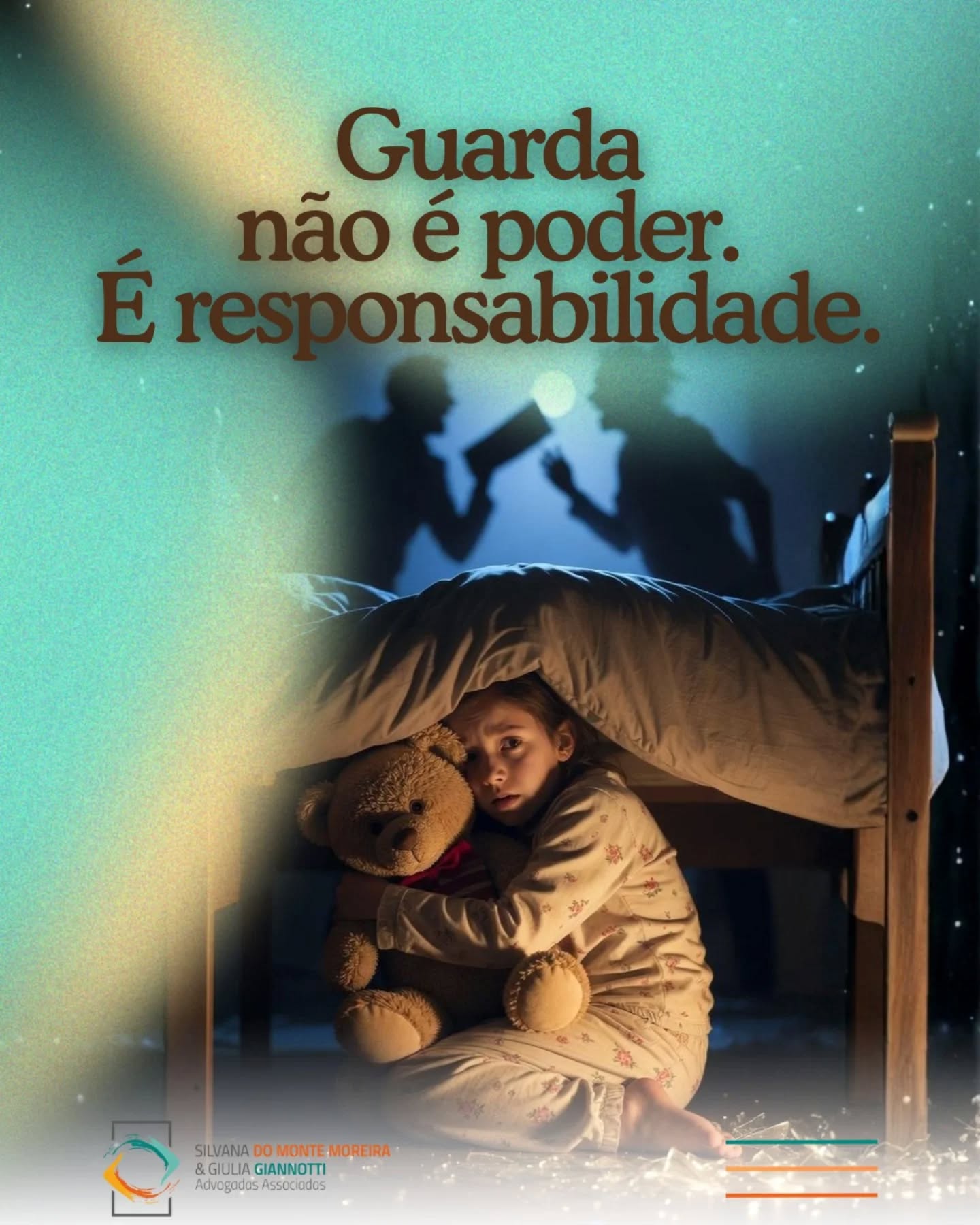 Guarda não é poder. É responsabilidade.

SILVANA DO MONTE MOREIRA
& GIULIA GIANNOTTI
Advogadas Associadas